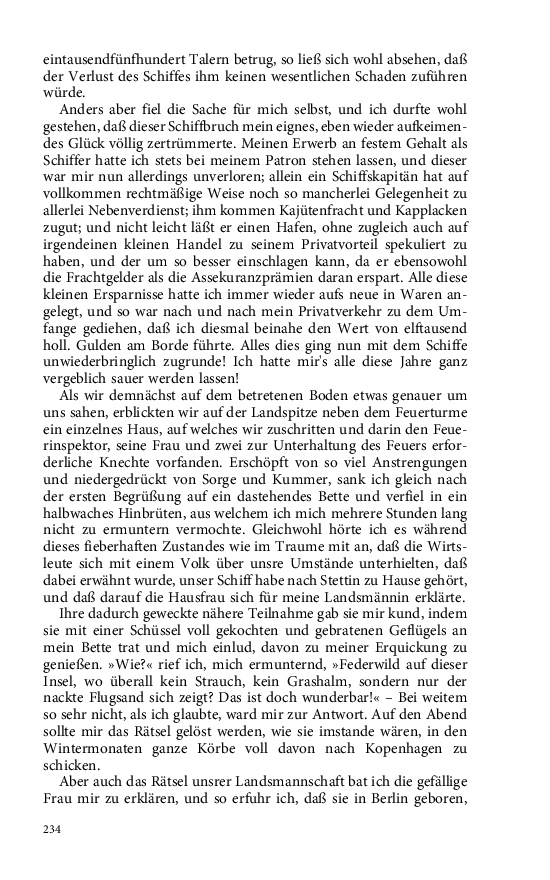 eintausendfünfhundert Talern betrug, so ließ sich wohl absehen, daß der Verlust des Schiffes ihm keinen wesentlichen Schaden zuführen würde.

Anders aber fiel die Sache für mich selbst, und ich durfte wohl gestehen, daß dieser Schiffbruch mein eignes, eben wieder aufkeimendes Glück völlig zertrümmerte. Meinen Erwerb an festem Gehalt als Schiffer hatte ich stets bei meinem Patron stehen lassen, und dieser war mir nun allerdings unverloren; allein ein Schiffskapitän hat auf vollkommen rechtmäßige Weise noch so mancherlei Gelegenheit zu allerlei Nebenverdienst; ihm kommen Kajütenfracht und Kapplacken zugut; und nicht leicht läßt er einen Hafen, ohne zugleich auch auf irgendeinen kleinen Handel zu seinem Privatvorteil spekuliert zu haben, und der um so besser einschlagen kann, da er ebensowohl die Frachtgelder als die Assekuranzprämien daran erspart. Alle diese kleinen Ersparnisse hatte ich immer wieder aufs neue in Waren angelegt, und so war nach und nach mein Privatverkehr zu dem Umfange gediehen, daß ich diesmal beinahe den Wert von elftausend holl. Gulden am Borde führte. Alles dies ging nun mit dem Schiffe unwiederbringlich zugrunde! Ich hatte mir's alle diese Jahre ganz vergeblich sauer werden lassen!

Als wir demnächst auf dem betretenen Boden etwas genauer um uns sahen, erblickten wir auf der Landspitze neben dem Feuerturme ein einzelnes Haus, auf welches wir zuschritten und darin den Feuerinspektor, seine Frau und zwei zur Unterhaltung des Feuers erforderliche Knechte vorfanden. Erschöpft von so viel Anstrengungen und niedergedrückt von Sorge und Kummer, sank ich gleich nach der ersten Begrüßung auf ein dastehendes Bette und verfiel in ein halbwaches Hinbrüten, aus welchem ich mich mehrere Stunden lang nicht zu ermuntern vermochte. Gleichwohl hörte ich es während dieses fieberhaften Zustandes wie im Traume mit an, daß die Wirtsleute sich mit einem Volk über unsre Umstände unterhielten, daß dabei erwähnt wurde, unser Schiff habe nach Stettin zu Hause gehört, und daß darauf die Hausfrau sich für meine Landsmännin erklärte.

Ihre dadurch geweckte nähere Teilnahme gab sie mir kund, indem sie mit einer Schüssel voll gekochten und gebratenen Geflügels an mein Bette trat und mich einlud, davon zu meiner Erquickung zu genießen. »Wie?« rief ich, mich ermunternd, »Federwild auf dieser Insel, wo überall kein Strauch, kein Grashalm, sondern nur der nackte Flugsand sich zeigt? Das ist doch wunderbar!« – Bei weitem so sehr nicht, als ich glaubte, ward mir zur Antwort. Auf den Abend sollte mir das Rätsel gelöst werden, wie sie imstande wären, in den Wintermonaten ganze Körbe voll davon nach Kopenhagen zu schicken.

Aber auch das Rätsel unsrer Landsmannschaft bat ich die gefällige Frau mir zu erklären, und so erfuhr ich, daß sie in Berlin geboren,

234